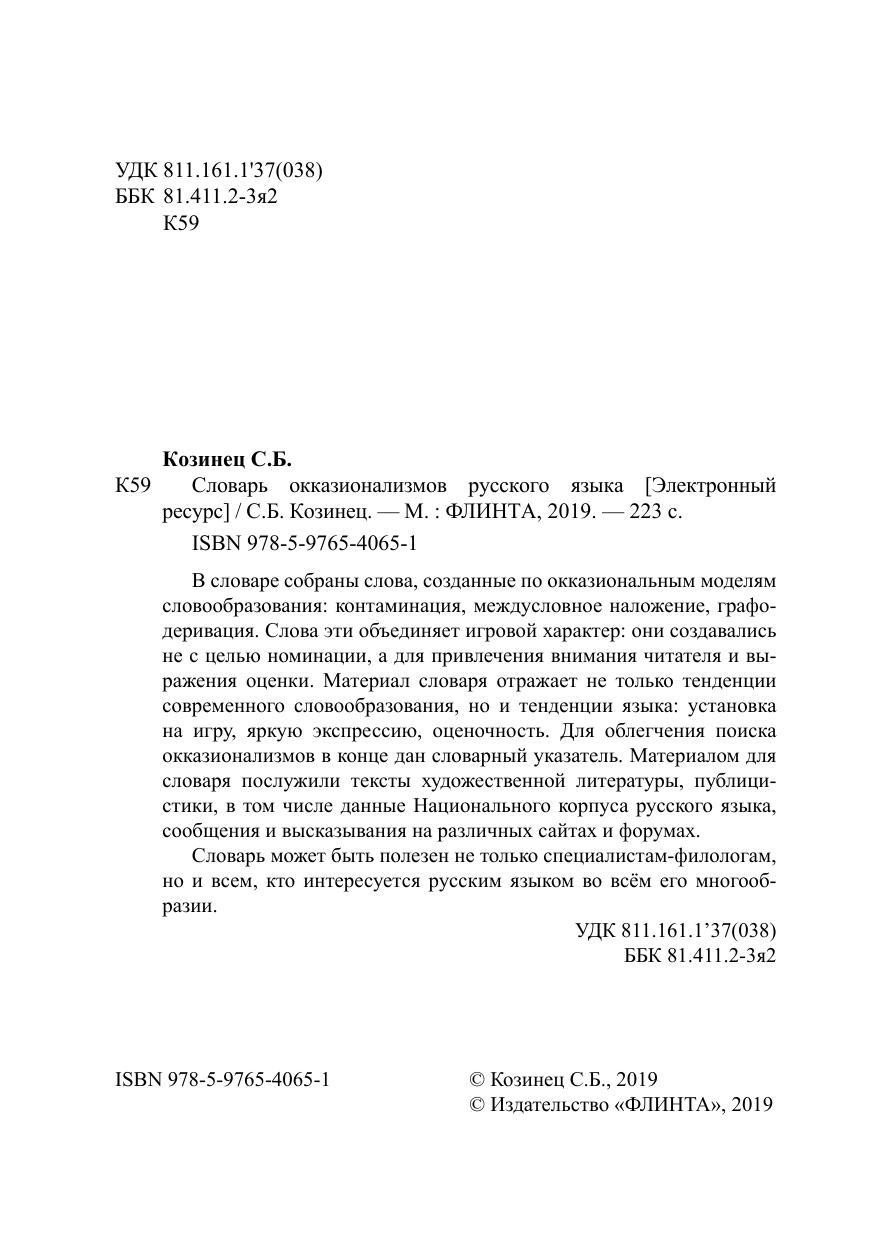 УДК 811.161.1'37(038)
ББК 81.411.2-3я2
К59

Козинец С.Б.

К59 Словарь окказионализмов русского языка [Электронный ресурс] / С.Б. Козинец. — М. : ФЛИНТА, 2019. — 223 с.

ISBN 978-5-9765-4065-1

В словаре собраны слова, созданные по окказиональным моделям словообразования: контаминация, междусловное наложение, графодеривация. Слова эти объединяет игровой характер: они создавались не с целью номинации, а для привлечения внимания читателя и выражения оценки. Материал словаря отражает не только тенденции современного словообразования, но и тенденции языка: установка на игру, яркую экспрессию, оценочность. Для облегчения поиска окказионализмов в конце дан словарный указатель. Материалом для словаря послужили тексты художественной литературы, публицистики, в том числе данные Национального корпуса русского языка, сообщения и высказывания на различных сайтах и форумах.

Словарь может быть полезен не только специалистам-филологам, но и всем, кто интересуется русским языком во всём его многообразии.

УДК 811.161.1'37(038)
ББК 81.411.2-3я2

ISBN 978-5-9765-4065-1

© Козинец С.Б., 2019
© Издательство «ФЛИНТА», 2019